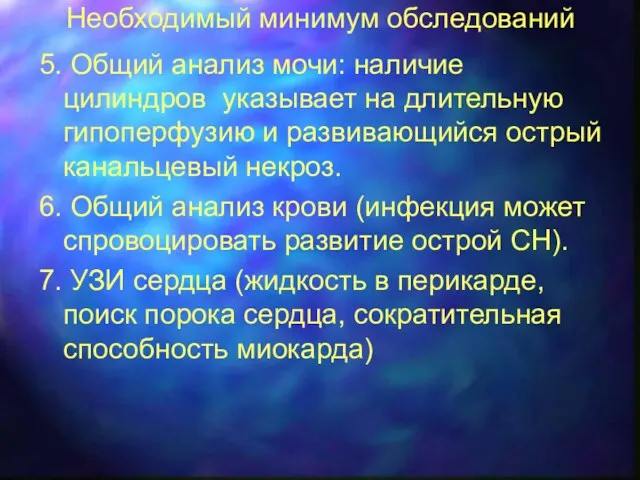 Необходимый минимум обследований

5. Общий анализ мочи: наличие цилиндров указывает на длительную гипоперфузию и развивающийся острый канальцевый некроз.

6. Общий анализ крови (инфекция может спровоцировать развитие острой СН).

7. УЗИ сердца (жидкость в перикарде, поиск порока сердца, сократительная способность миокарда)